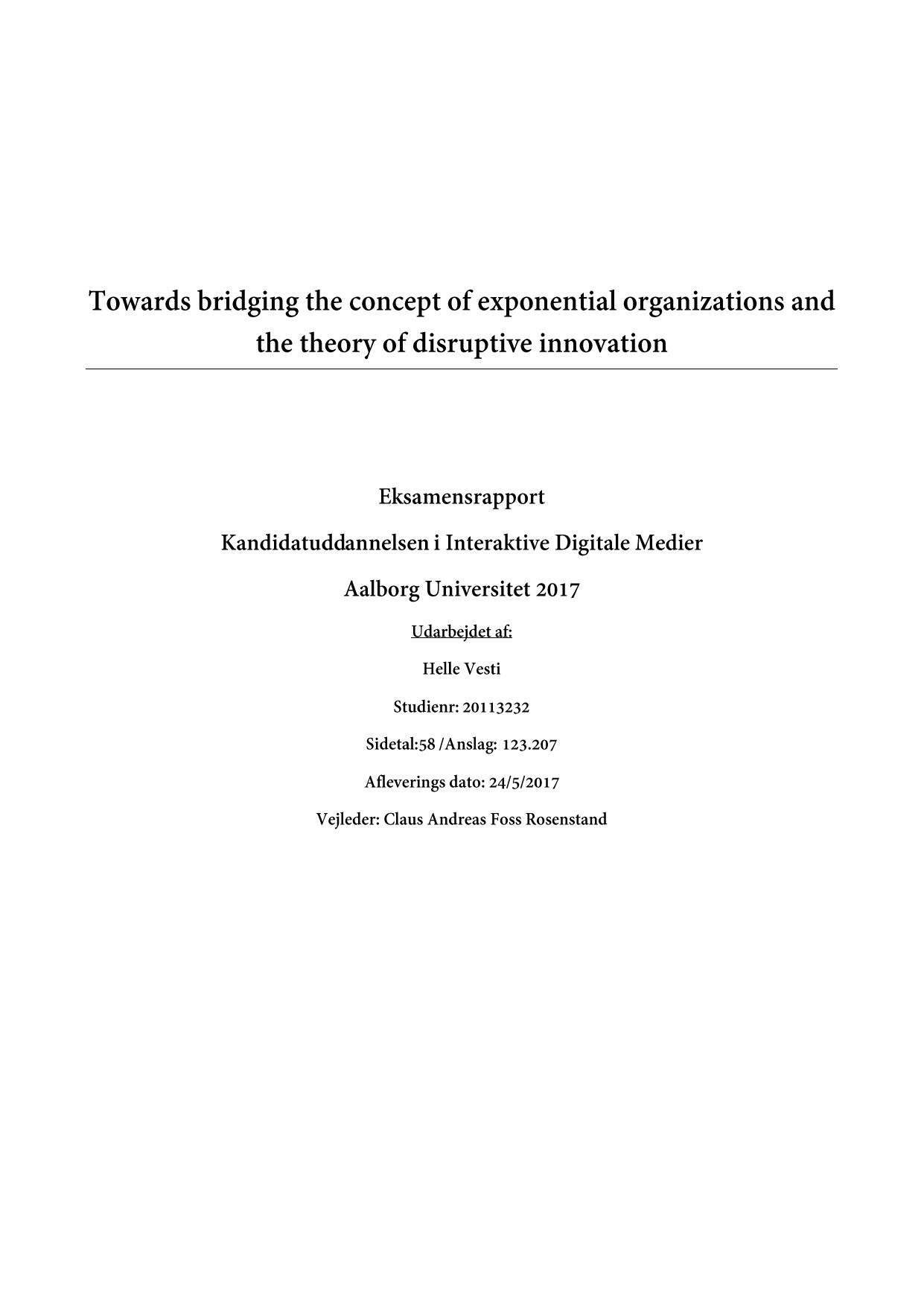 Towards bridging the concept of exponential organizations and the theory of disruptive innovation

Eksamensrapport

Kandidatuddannelsen i Interaktive Digitale Medier

Aalborg Universitet 2017

Udarbejdet af:

Helle Vesti

Studienr: 20113232

Sidetal:58 /Anslag: 123.207

Afleverings dato: 24/5/2017

Vejleder: Claus Andreas Foss Rosenstand